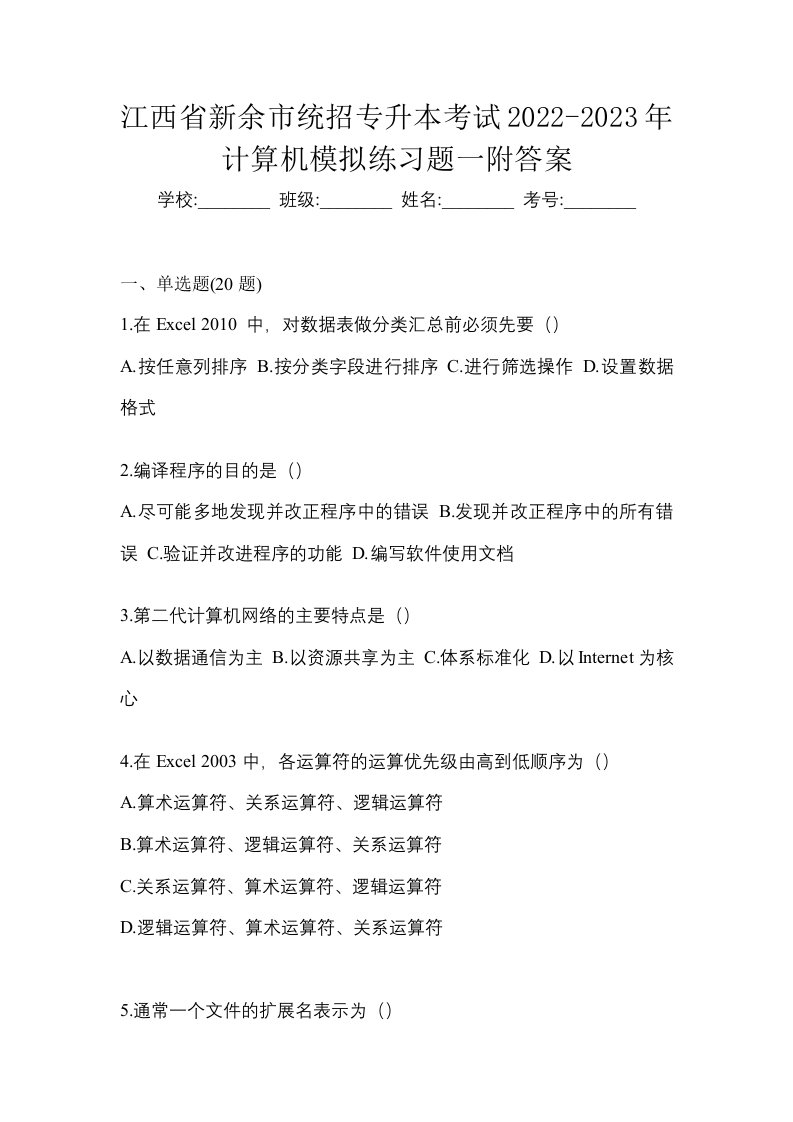 江西省新余市统招专升本考试2022-2023年计算机模拟练习题一附答案

学校:________ 班级:________ 姓名:________ 考号:________

一、单选题(20 题)

1.在 Excel 2010 中，对数据表做分类汇总前必须先要（）

A.按任意列排序 B.按分类字段进行排序 C.进行筛选操作 D.设置数据格式

2.编译程序的目的是（）

A.尽可能多地发现并改正程序中的错误 B.发现并改正程序中的所有错误 C.验证并改进程序的功能 D.编写软件使用文档

3.第二代计算机网络的主要特点是（）

A.以数据通信为主 B.以资源共享为主 C.体系标准化 D.以 Internet 为核心

4.在 Excel 2003 中，各运算符的运算优先级由高到低顺序为（）

A.算术运算符、关系运算符、逻辑运算符

B.算术运算符、逻辑运算符、关系运算符

C.关系运算符、算术运算符、逻辑运算符

D.逻辑运算符、算术运算符、关系运算符

5.通常一个文件的扩展名表示为（）